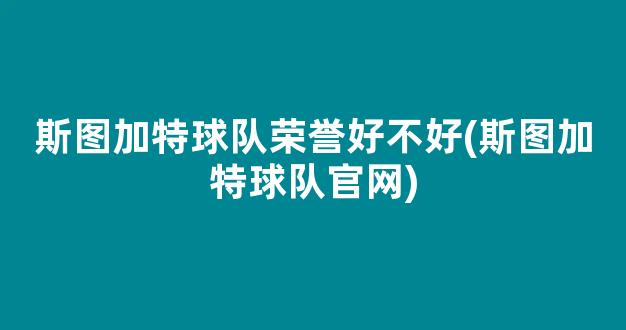 斯图加特球队荣誉好不好(斯图加特球队官网)